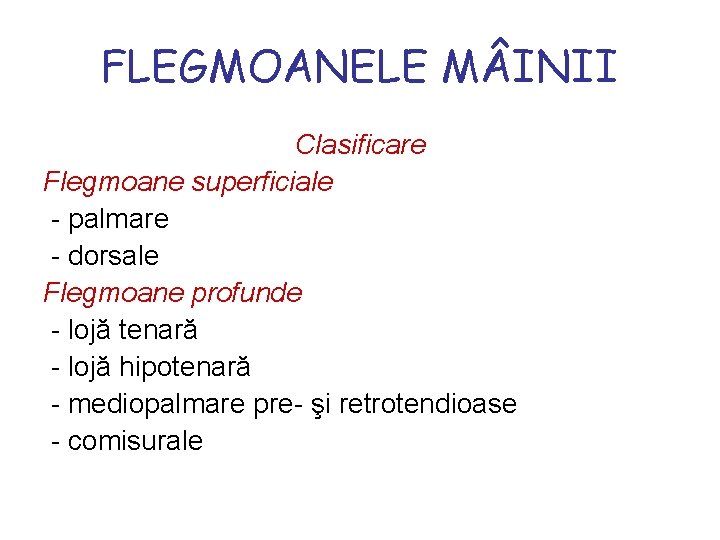 FLEGMOANELE MÂINII

Clasificare

Flegmoane superficiale
- palmare
- dorsale

Flegmoane profunde
- lojă tenară
- lojă hipotenară
- mediopalmare pre- şi retrotendioase
- comisurale